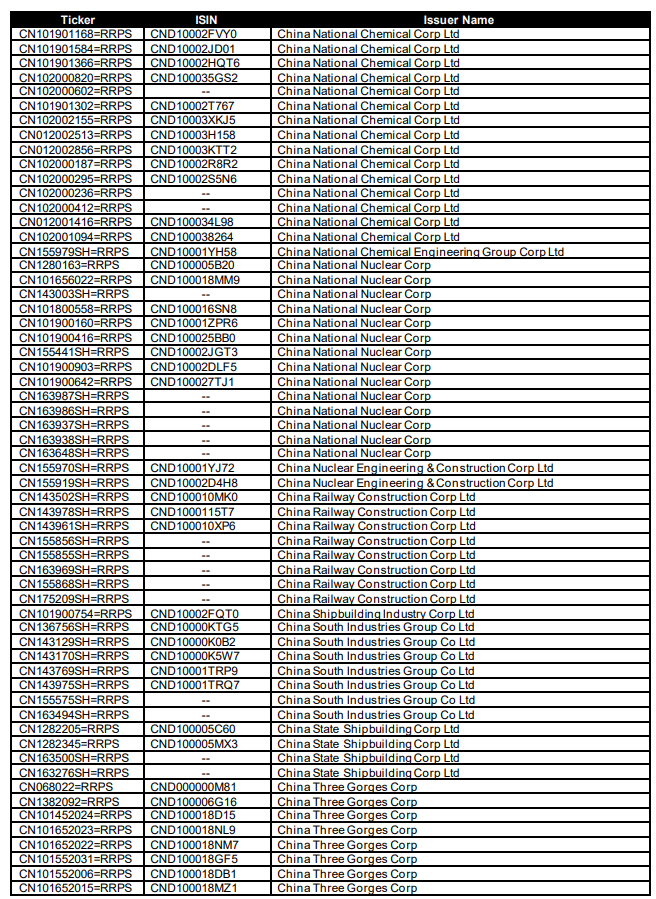 | Ticker | ISIN | Issuer Name |
|---|---|---|
| CN101901168=RRPS | CND10002FVY0 | China National Chemical Corp Ltd |
| CN101901584=RRPS | CND10002JD01 | China National Chemical Corp Ltd |
| CN101901366=RRPS | CND10002HQT6 | China National Chemical Corp Ltd |
| CN102000820=RRPS | CND100035GS2 | China National Chemical Corp Ltd |
| CN102000602=RRPS | -- | China National Chemical Corp Ltd |
| CN101901302=RRPS | CND10002T767 | China National Chemical Corp Ltd |
| CN102002155=RRPS | CND10003XKJ5 | China National Chemical Corp Ltd |
| CN012002513=RRPS | CND10003H158 | China National Chemical Corp Ltd |
| CN012002856=RRPS | CND10003KTT2 | China National Chemical Corp Ltd |
| CN102000187=RRPS | CND10002R8R2 | China National Chemical Corp Ltd |
| CN102000295=RRPS | CND10002S5N6 | China National Chemical Corp Ltd |
| CN102000236=RRPS | -- | China National Chemical Corp Ltd |
| CN102000412=RRPS | -- | China National Chemical Corp Ltd |
| CN012001416=RRPS | CND100034L98 | China National Chemical Corp Ltd |
| CN102001094=RRPS | CND100038264 | China National Chemical Corp Ltd |
| CN155979SH=RRPS | CND10001YH58 | China National Chemical Engineering Group Corp Ltd |
| CN1280163=RRPS | CND100005B20 | China National Nuclear Corp |
| CN101656022=RRPS | CND100018MM9 | China National Nuclear Corp |
| CN143003SH=RRPS | -- | China National Nuclear Corp |
| CN101800558=RRPS | CND100016SN8 | China National Nuclear Corp |
| CN101900160=RRPS | CND10001ZPR6 | China National Nuclear Corp |
| CN101900416=RRPS | CND100025BB0 | China National Nuclear Corp |
| CN155441SH=RRPS | CND10002JGT3 | China National Nuclear Corp |
| CN101900903=RRPS | CND10002DLF5 | China National Nuclear Corp |
| CN101900642=RRPS | CND100027TJ1 | China National Nuclear Corp |
| CN163987SH=RRPS | -- | China National Nuclear Corp |
| CN163986SH=RRPS | -- | China National Nuclear Corp |
| CN163937SH=RRPS | -- | China National Nuclear Corp |
| CN163938SH=RRPS | -- | China National Nuclear Corp |
| CN163648SH=RRPS | -- | China National Nuclear Corp |
| CN155970SH=RRPS | CND10001YJ72 | China Nuclear Engineering & Construction Corp Ltd |
| CN155919SH=RRPS | CND10002D4H8 | China Nuclear Engineering & Construction Corp Ltd |
| CN143502SH=RRPS | CND100010MK0 | China Railway Construction Corp Ltd |
| CN143978SH=RRPS | CND1000115T7 | China Railway Construction Corp Ltd |
| CN143961SH=RRPS | CND100010XP6 | China Railway Construction Corp Ltd |
| CN155856SH=RRPS | -- | China Railway Construction Corp Ltd |
| CN155855SH=RRPS | -- | China Railway Construction Corp Ltd |
| CN163969SH=RRPS | -- | China Railway Construction Corp Ltd |
| CN155868SH=RRPS | -- | China Railway Construction Corp Ltd |
| CN175209SH=RRPS | -- | China Railway Construction Corp Ltd |
| CN101900754=RRPS | CND10002FQT0 | China Shipbuilding Industry Corp Ltd |
| CN136756SH=RRPS | CND10000KTG5 | China South Industries Group Co Ltd |
| CN143129SH=RRPS | CND10000K0B2 | China South Industries Group Co Ltd |
| CN143170SH=RRPS | CND10000K5W7 | China South Industries Group Co Ltd |
| CN143769SH=RRPS | CND10001TRP9 | China South Industries Group Co Ltd |
| CN143975SH=RRPS | CND10001TRQ7 | China South Industries Group Co Ltd |
| CN155575SH=RRPS | -- | China South Industries Group Co Ltd |
| CN163494SH=RRPS | -- | China South Industries Group Co Ltd |
| CN1282205=RRPS | CND100005C60 | China State Shipbuilding Corp Ltd |
| CN1282345=RRPS | CND100005MX3 | China State Shipbuilding Corp Ltd |
| CN163500SH=RRPS | -- | China State Shipbuilding Corp Ltd |
| CN163276SH=RRPS | -- | China State Shipbuilding Corp Ltd |
| CN068022=RRPS | CND000000M81 | China Three Gorges Corp |
| CN1382092=RRPS | CND100006G16 | China Three Gorges Corp |
| CN101452024=RRPS | CND100018D15 | China Three Gorges Corp |
| CN101652023=RRPS | CND100018NL9 | China Three Gorges Corp |
| CN101652022=RRPS | CND100018NM7 | China Three Gorges Corp |
| CN101552031=RRPS | CND100018GF5 | China Three Gorges Corp |
| CN101552006=RRPS | CND100018DB1 | China Three Gorges Corp |
| CN101652015=RRPS | CND100018MZ1 | China Three Gorges Corp |